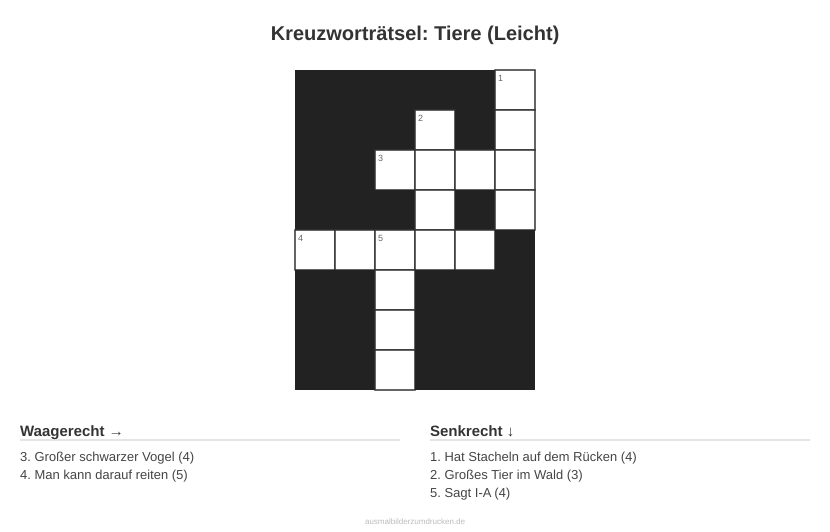 Kreuzworträtsel: Tiere (Leicht)

1
2
3
4 5

Waagerecht →

3. Großer schwarzer Vogel (4)
4. Man kann darauf reiten (5)

Senkrecht ↓

1. Hat Stacheln auf dem Rücken (4)
2. Großes Tier im Wald (3)
5. Sagt I-A (4)

ausmalbilderzumdrucken.de